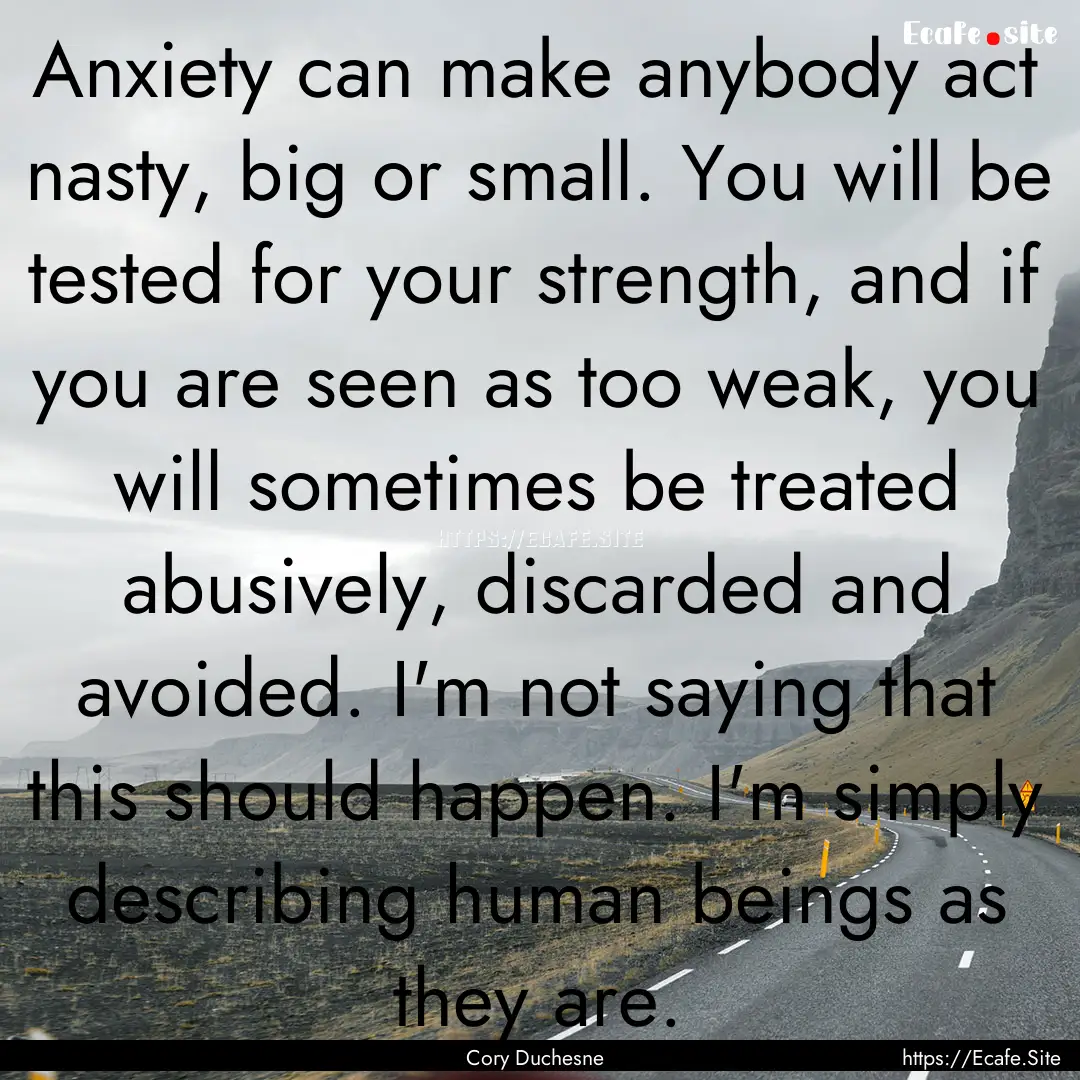 Ecafe.site

Anxiety can make anybody act nasty, big or small. You will be tested for your strength, and if you are seen as too weak, you will sometimes be treated abusively, discarded and avoided. I'm not saying that this should happen. I'm simply describing human beings as they are.

HTTPS://ECAFE.SITE

Cory Duchesne

https://Ecafe.Site